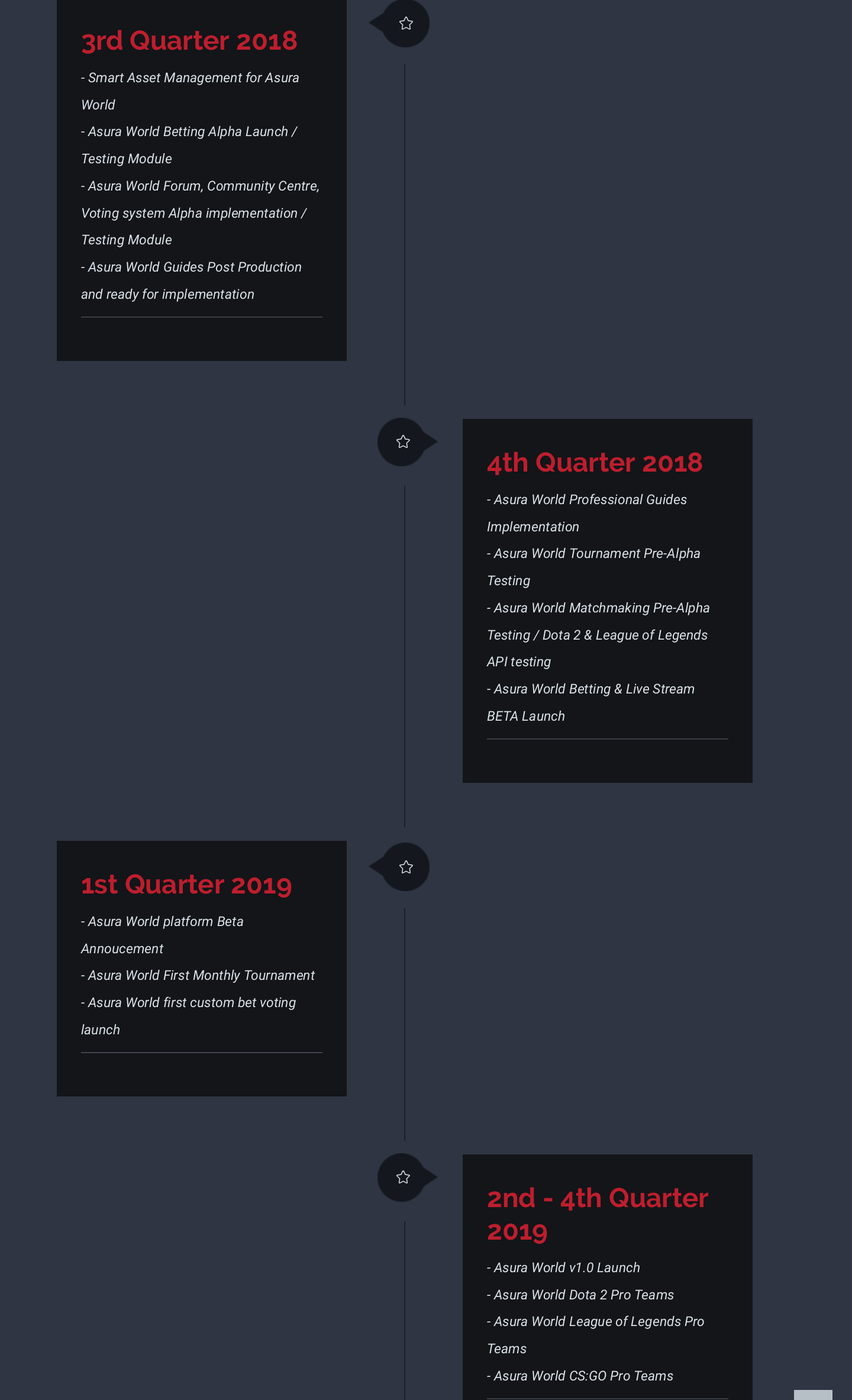 3rd Quarter 2018

- Smart Asset Management for Asura World

- Asura World Betting Alpha Launch / Testing Module

- Asura World Forum, Community Centre, Voting system Alpha implementation / Testing Module

- Asura World Guides Post Production and ready for implementation

4th Quarter 2018

- Asura World Professional Guides Implementation

- Asura World Tournament Pre-Alpha Testing

- Asura World Matchmaking Pre-Alpha Testing / Dota 2 & League of Legends API testing

- Asura World Betting & Live Stream BETA Launch

1st Quarter 2019

- Asura World platform Beta Annoucement

- Asura World First Monthly Tournament

- Asura World first custom bet voting launch

2nd - 4th Quarter 2019

- Asura World v1.0 Launch

- Asura World Dota 2 Pro Teams

- Asura World League of Legends Pro Teams

- Asura World CS:GO Pro Teams